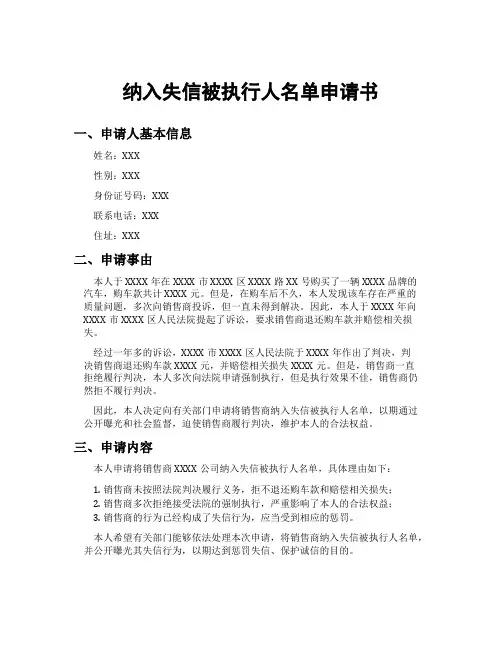 纳入失信被执行人名单申请书

一、申请人基本信息

姓名：XXX

性别：XXX

身份证号码：XXX

联系电话：XXX

住址：XXX

二、申请事由

本人于XXXX年在XXXX市XXXX区XXXX路XX号购买了一辆XXXX品牌的汽车，购车款共计XXXX元。但是，在购车后不久，本人发现该车存在严重的质量问题，多次向销售商投诉，但一直未得到解决。因此，本人于XXXX年向XXXX市XXXX区人民法院提起了诉讼，要求销售商退还购车款并赔偿相关损失。

经过一年多的诉讼，XXXX市XXXX区人民法院于XXXX年作出了判决，判决销售商退还购车款XXXX元，并赔偿相关损失XXXX元。但是，销售商一直拒绝履行判决，本人多次向法院申请强制执行，但是执行效果不佳，销售商仍然拒不履行判决。

因此，本人决定向有关部门申请将销售商纳入失信被执行人名单，以期通过公开曝光和社会监督，迫使销售商履行判决，维护本人的合法权益。

三、申请内容

本人申请将销售商XXXX公司纳入失信被执行人名单，具体理由如下：

1. 销售商未按照法院判决履行义务，拒不退还购车款和赔偿相关损失；
2. 销售商多次拒绝接受法院的强制执行，严重影响了本人的合法权益；
3. 销售商的行为已经构成了失信行为，应当受到相应的惩罚。

本人希望有关部门能够依法处理本次申请，将销售商纳入失信被执行人名单，并公开曝光其失信行为，以期达到惩罚失信、保护诚信的目的。